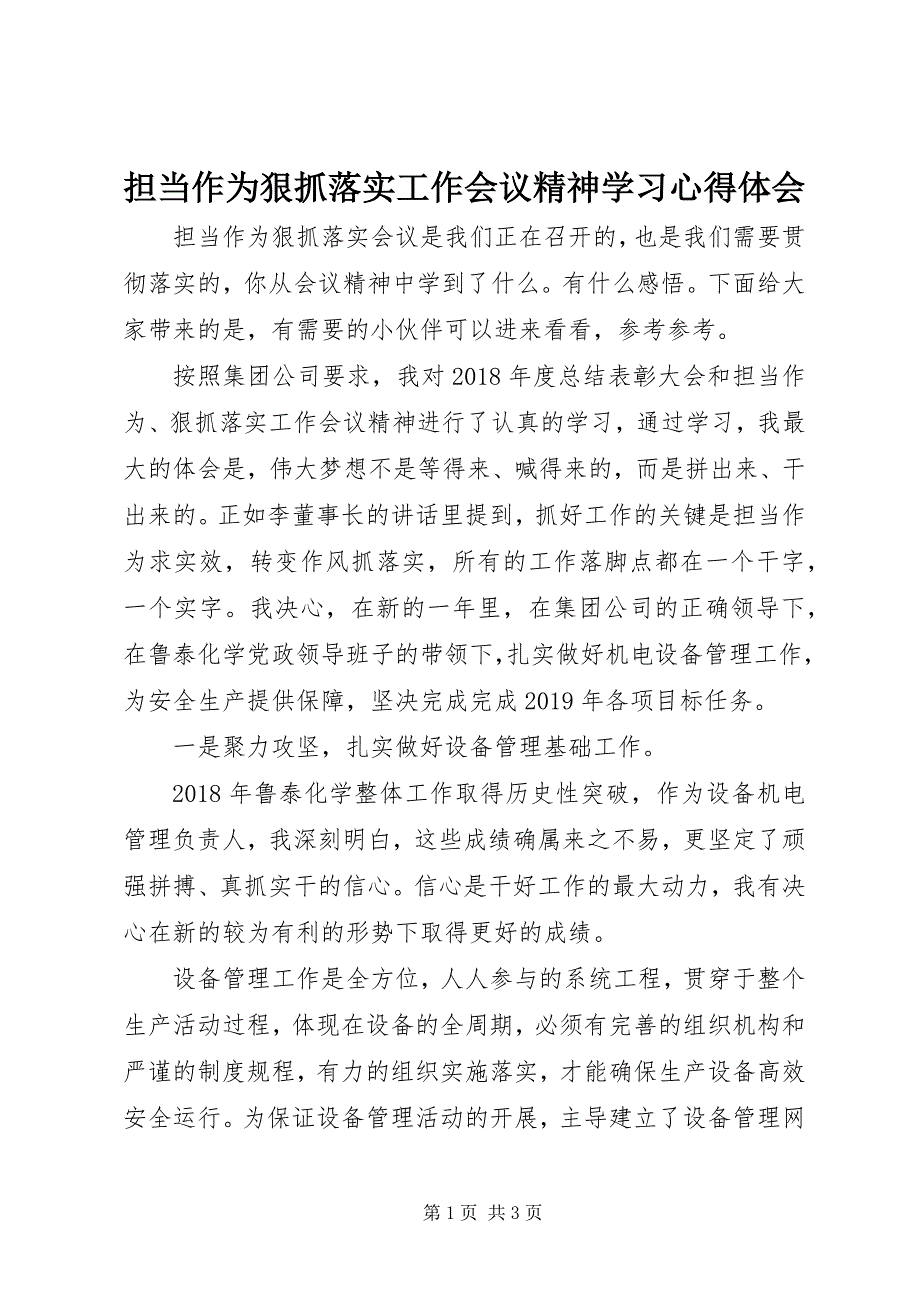 担当作为狠抓落实工作会议精神学习心得体会

担当作为狠抓落实会议是我们正在召开的，也是我们需要贯彻落实的，你从会议精神中学到了什么。有什么感悟。下面给大家带来的是，有需要的小伙伴可以进来看看，参考参考。

按照集团公司要求，我对2018年度总结表彰大会和担当作为、狠抓落实工作会议精神进行了认真的学习，通过学习，我最大的体会是，伟大梦想不是等得来、喊得来的，而是拼出来、干出来的。正如李董事长的讲话里提到，抓好工作的关键是担当作为求实效，转变作风抓落实，所有的工作落脚点都在一个干字，一个实字。我决心，在新的一年里，在集团公司的正确领导下，在鲁泰化学党政领导班子的带领下，扎实做好机电设备管理工作，为安全生产提供保障，坚决完成完成2019年各项目标任务。

一是聚力攻坚，扎实做好设备管理基础工作。

2018年鲁泰化学整体工作取得历史性突破，作为设备机电管理负责人，我深刻明白，这些成绩确属来之不易，更坚定了顽强拼搏、真抓实干的信心。信心是干好工作的最大动力，我有决心在新的较为有利的形势下取得更好的成绩。

设备管理工作是全方位，人人参与的系统工程，贯穿于整个生产活动过程，体现在设备的全周期，必须有完善的组织机构和严谨的制度规程，有力的组织实施落实，才能确保生产设备高效安全运行。为保证设备管理活动的开展，主导建立了设备管理网

第1页 共3页